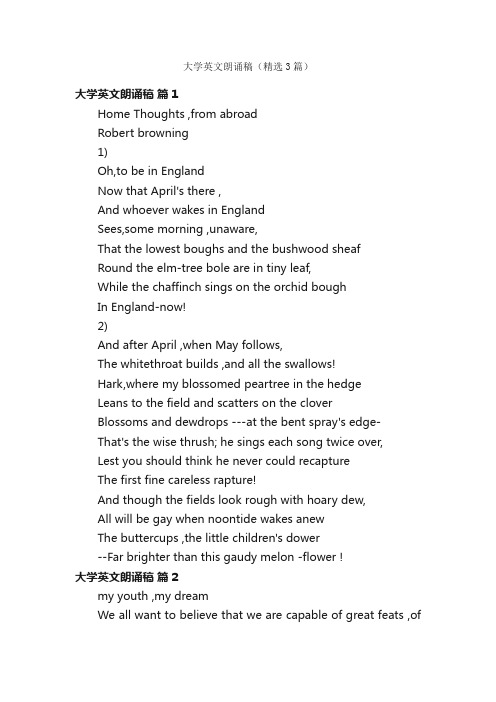 大学英文朗诵稿（精选3篇）

大学英文朗诵稿 篇1

Home Thoughts ,from abroad

Robert browning

1)

Oh,to be in England

Now that April's there ,

And whoever wakes in England

Sees,some morning ,unaware,

That the lowest boughs and the bushwood sheaf

Round the elm-tree bole are in tiny leaf,

While the chaffinch sings on the orchid bough

In England-now!

2)

And after April ,when May follows,

The whitethroat builds ,and all the swallows!

Hark,where my blossomed peartree in the hedge

Leans to the field and scatters on the clover

Blossoms and dewdrops ---at the bent spray's edge-

That's the wise thrush; he sings each song twice over,

Lest you should think he never could recapture

The first fine careless rapture!

And though the fields look rough with hoary dew,

All will be gay when noontide wakes anew

The buttercups ,the little children's dower

--Far brighter than this gaudy melon -flower !

大学英文朗诵稿 篇2

my youth ,my dream

We all want to believe that we are capable of great feats ,of